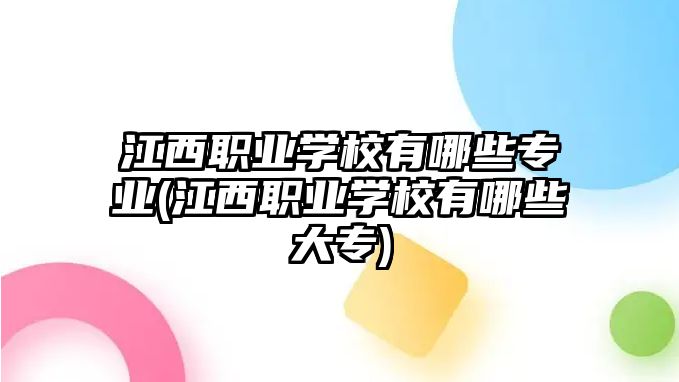 江西职业学校有哪些专业(江西职业学校有哪些大专)